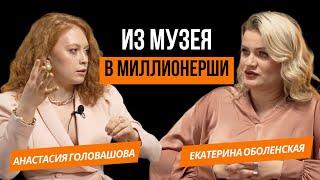 ИЗ МУЗЕЯ
В МИЛЛИОНЕРШИ

АНАСТАСИЯ ГОЛОВАШОВА

ЕКАТЕРИНА ОБОЛЕНСКАЯ